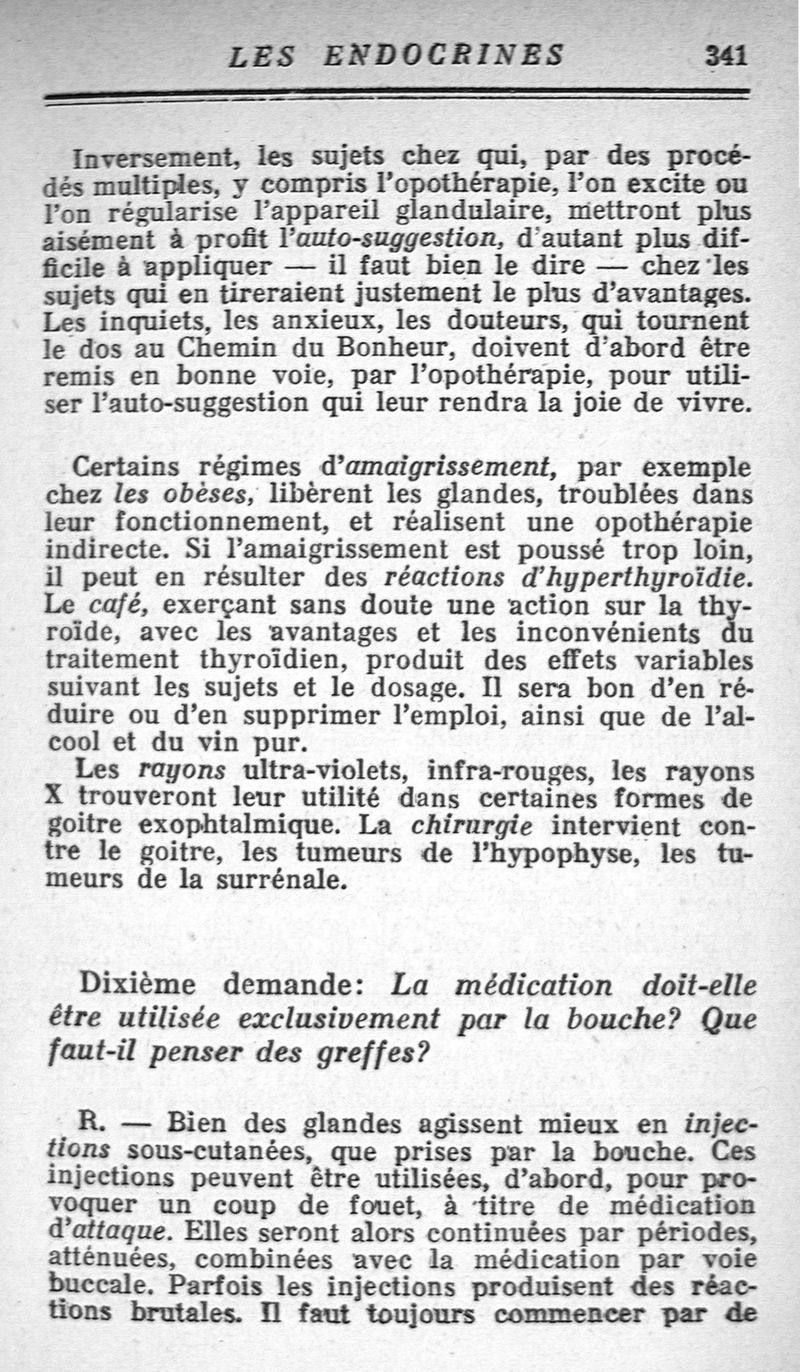 LES ENDOCRINES 341

Inversement, les sujets chez qui, par des procédés multiples, y compris l'opothérapie, l'on excite ou l'on régularise l'appareil glandulaire, mettront plus aisément à profit l'auto-suggestion, d'autant plus difficile à appliquer — il faut bien le dire — chez les sujets qui en tireraient justement le plus d'avantages. Les inquiets, les anxieux, les douteurs, qui tournent le dos au Chemin du Bonheur, doivent d'abord être remis en bonne voie, par l'opothérapie, pour utiliser l'auto-suggestion qui leur rendra la joie de vivre.

Certains régimes d'amaigrissement, par exemple chez les obèses, libèrent les glandes, troublées dans leur fonctionnement, et réalisent une opothérapie indirecte. Si l'amaigrissement est poussé trop loin, il peut en résulter des réactions d'hyperthyroïdie. Le café, exerçant sans doute une action sur la thyroïde, avec les avantages et les inconvénients du traitement thyroïdien, produit des effets variables suivant les sujets et le dosage. Il sera bon d'en réduire ou d'en supprimer l'emploi, ainsi que de l'alcool et du vin pur.

Les rayons ultra-violets, infra-rouges, les rayons X trouveront leur utilité dans certaines formes de goitre exophtalmique. La chirurgie intervient contre le goitre, les tumeurs de l'hypophyse, les tumeurs de la surrénale.

Dixième demande: La médication doit-elle être utilisée exclusivement par la bouche? Que faut-il penser des greffes?

R. — Bien des glandes agissent mieux en injections sous-cutanées, que prises par la bouche. Ces injections peuvent être utilisées, d'abord, pour provoquer un coup de fouet, à titre de médication d'attaque. Elles seront alors continuées par périodes, atténuées, combinées avec la médication par voie buccale. Parfois les injections produisent des réactions brutales. Il faut toujours commencer par de